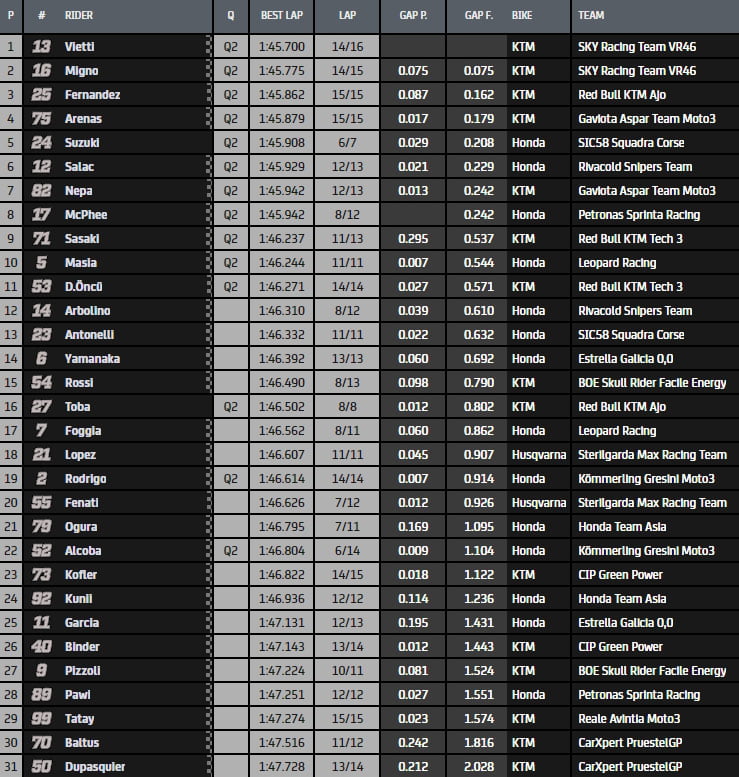 | P | # | RIDER | Q | BEST LAP | LAP | GAP P. | GAP F. | BIKE | TEAM |
|---|---|---|---|---|---|---|---|---|---|
| 1 | 13 | Vietti | Q2 | 1:45.700 | 14/16 | | | KTM | SKY Racing Team VR46 |
| 2 | 16 | Migno | Q2 | 1:45.775 | 14/15 | 0.075 | 0.075 | KTM | SKY Racing Team VR46 |
| 3 | 25 | Fernandez | Q2 | 1:45.862 | 15/15 | 0.087 | 0.162 | KTM | Red Bull KTM Ajo |
| 4 | 75 | Arenas | Q2 | 1:45.879 | 15/15 | 0.017 | 0.179 | KTM | Gaviota Aspar Team Moto3 |
| 5 | 24 | Suzuki | Q2 | 1:45.908 | 6/7 | 0.029 | 0.208 | Honda | SIC58 Squadra Corse |
| 6 | 12 | Salac | Q2 | 1:45.929 | 12/13 | 0.021 | 0.229 | Honda | Rivacold Snipers Team |
| 7 | 82 | Nepa | Q2 | 1:45.942 | 12/13 | 0.013 | 0.242 | KTM | Gaviota Aspar Team Moto3 |
| 8 | 17 | McPhee | Q2 | 1:45.942 | 8/12 | | 0.242 | Honda | Petronas Sprinta Racing |
| 9 | 71 | Sasaki | Q2 | 1:46.237 | 11/13 | 0.295 | 0.537 | KTM | Red Bull KTM Tech 3 |
| 10 | 5 | Masia | Q2 | 1:46.244 | 11/11 | 0.007 | 0.544 | Honda | Leopard Racing |
| 11 | 53 | D.Öncü | Q2 | 1:46.271 | 14/14 | 0.027 | 0.571 | KTM | Red Bull KTM Tech 3 |
| 12 | 14 | Arbolino | | 1:46.310 | 8/12 | 0.039 | 0.610 | Honda | Rivacold Snipers Team |
| 13 | 23 | Antonelli | | 1:46.332 | 11/11 | 0.022 | 0.632 | Honda | SIC58 Squadra Corse |
| 14 | 6 | Yamanaka | | 1:46.392 | 13/13 | 0.060 | 0.692 | Honda | Estrella Galicia 0,0 |
| 15 | 54 | Rossi | | 1:46.490 | 8/13 | 0.098 | 0.790 | KTM | BOE Skull Rider Facile Energy |
| 16 | 27 | Toba | Q2 | 1:46.502 | 8/8 | 0.012 | 0.802 | KTM | Red Bull KTM Ajo |
| 17 | 7 | Foggia | | 1:46.562 | 8/11 | 0.060 | 0.862 | Honda | Leopard Racing |
| 18 | 21 | Lopez | | 1:46.607 | 11/11 | 0.045 | 0.907 | Husqvarna | Sterilgarda Max Racing Team |
| 19 | 2 | Rodrigo | Q2 | 1:46.614 | 14/14 | 0.007 | 0.914 | Honda | Kömmerling Gresini Moto3 |
| 20 | 55 | Fenati | | 1:46.626 | 7/12 | 0.012 | 0.926 | Husqvarna | Sterilgarda Max Racing Team |
| 21 | 79 | Ogura | | 1:46.795 | 7/11 | 0.169 | 1.095 | Honda | Honda Team Asia |
| 22 | 52 | Alcoba | Q2 | 1:46.804 | 6/14 | 0.009 | 1.104 | Honda | Kömmerling Gresini Moto3 |
| 23 | 73 | Kofler | | 1:46.822 | 14/15 | 0.018 | 1.122 | KTM | CIP Green Power |
| 24 | 92 | Kunii | | 1:46.936 | 12/12 | 0.114 | 1.236 | Honda | Honda Team Asia |
| 25 | 11 | Garcia | | 1:47.131 | 12/13 | 0.195 | 1.431 | Honda | Estrella Galicia 0,0 |
| 26 | 40 | Binder | | 1:47.143 | 13/14 | 0.012 | 1.443 | KTM | CIP Green Power |
| 27 | 9 | Pizzoli | | 1:47.224 | 10/11 | 0.081 | 1.524 | KTM | BOE Skull Rider Facile Energy |
| 28 | 89 | Pawi | | 1:47.251 | 12/12 | 0.027 | 1.551 | Honda | Petronas Sprinta Racing |
| 29 | 99 | Tatay | | 1:47.274 | 15/15 | 0.023 | 1.574 | KTM | Reale Avintia Moto3 |
| 30 | 70 | Baltus | | 1:47.516 | 11/12 | 0.242 | 1.816 | KTM | CarXpert PruestelGP |
| 31 | 50 | Dupasquier | | 1:47.728 | 13/14 | 0.212 | 2.028 | KTM | CarXpert PruestelGP |